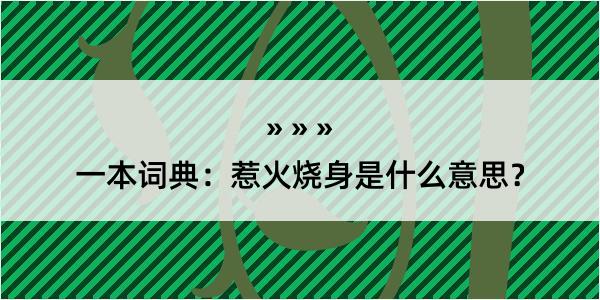 » » »

一本词典：惹火烧身是什么意思？